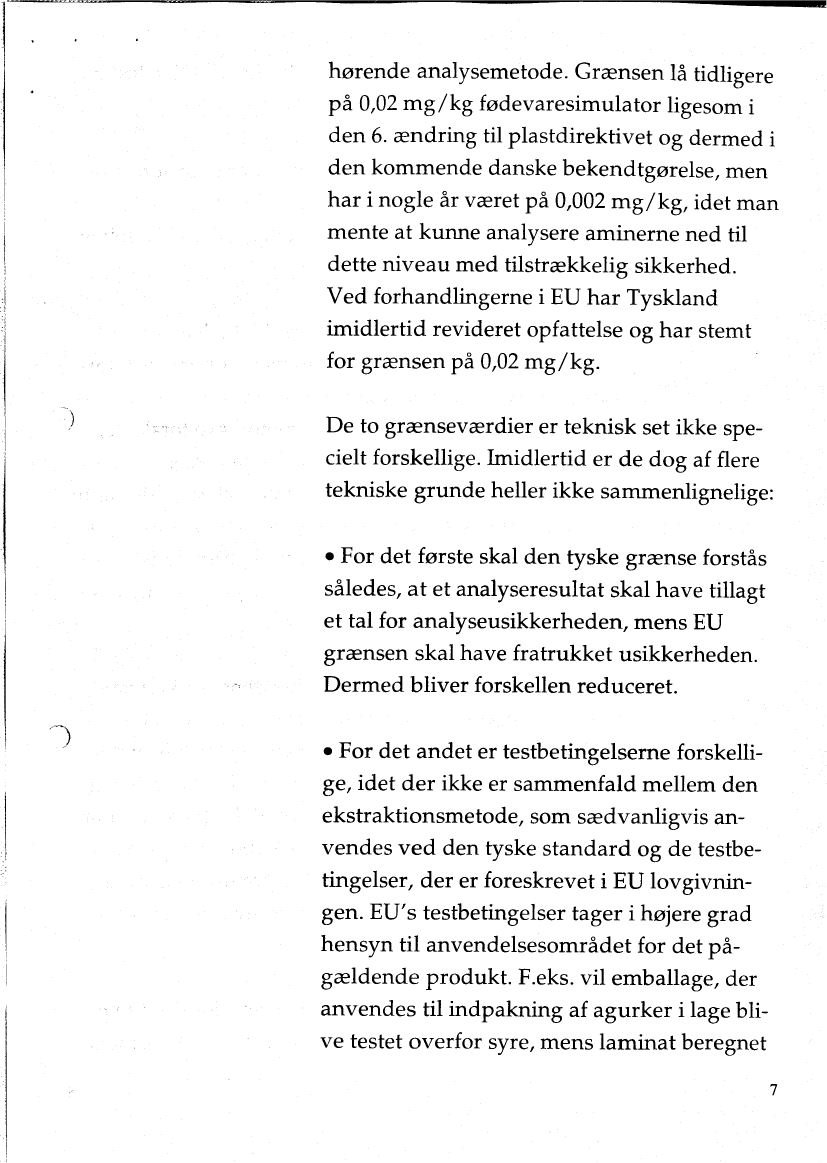 hørende analysemetode. Grænsen lå tidligere på 0,02 mg/kg fødevaresimulator ligesom i den 6. ændring til plastdirektivet og dermed i den kommende danske bekendtgørelse, men har i nogle år været på 0,002 mg/kg, idet man mente at kunne analysere aminerne ned til dette niveau med tilstrækkelig sikkerhed. Ved forhandlingerne i EU har Tyskland imidlertid revideret opfattelse og har stemt for grænsen på 0,02 mg/kg.

De to grænseværdier er teknisk set ikke specielt forskellige. Imidlertid er de dog af flere tekniske grunde heller ikke sammenlignelige:

• For det første skal den tyske grænse forstås således, at et analyseresultat skal have tillagt et tal for analyseusikkerheden, mens EU grænsen skal have fratrukket usikkerheden. Dermed bliver forskellen reduceret.

• For det andet er testbetingelserne forskellige, idet der ikke er sammenfald mellem den ekstraktionsmetode, som sædvanligvis anvendes ved den tyske standard og de testbetingelser, der er foreskrevet i EU lovgivningen. EU's testbetingelser tager i højere grad hensyn til anvendelsesområdet for det pågældende produkt. F.eks. vil emballage, der anvendes til indpakning af agurker i lage blive testet overfor syre, mens laminat beregnet

7